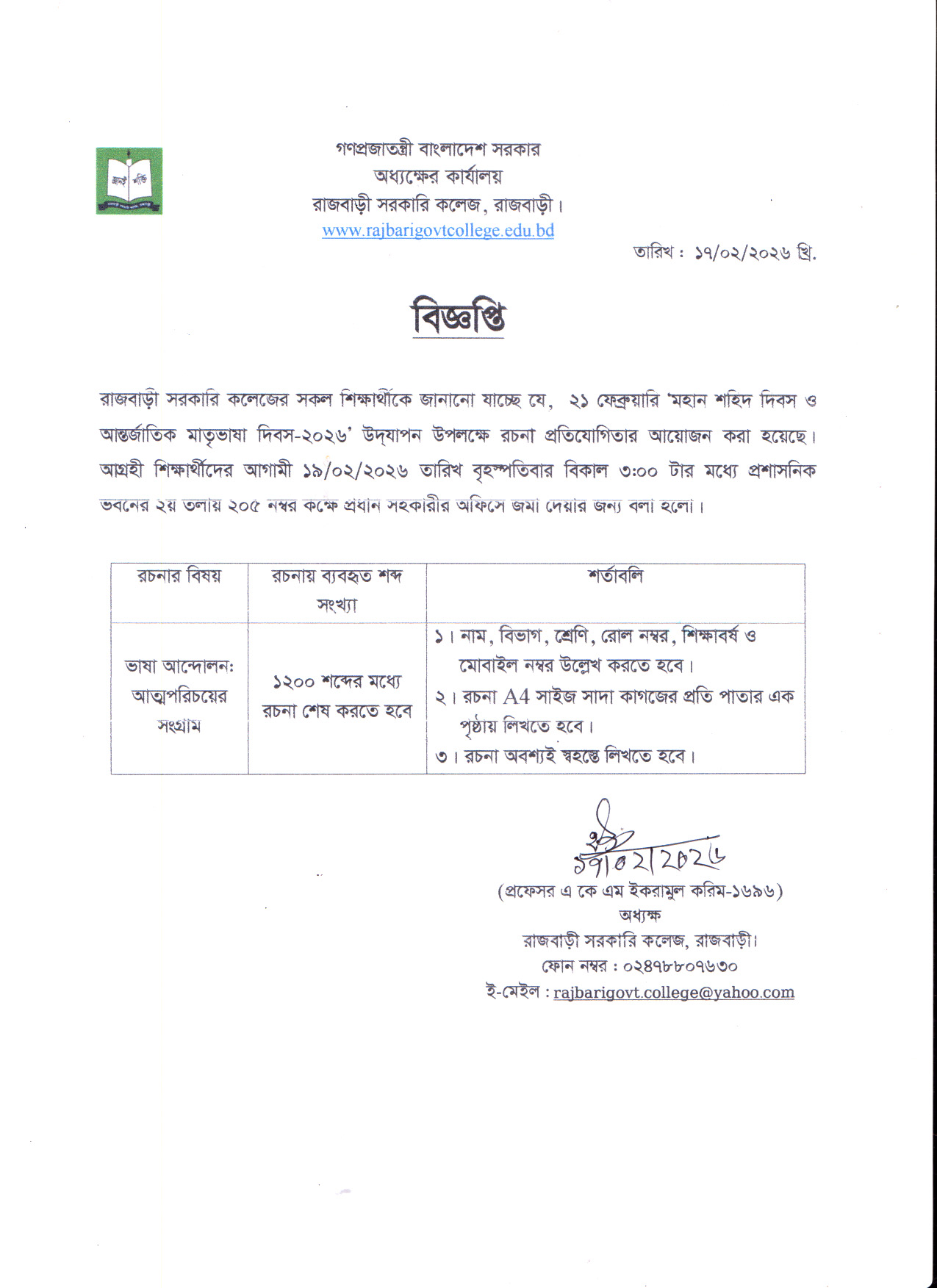 গণপ্রজাতন্ত্রী বাংলাদেশ সরকার
অধ্যক্ষের কার্যালয়
রাজবাড়ী সরকারি কলেজ, রাজবাড়ী।
www.rajbarigovtcollege.edu.bd

তারিখ : ১৭/০২/২০২৬ খ্রি.

বিজ্ঞপ্তি

রাজবাড়ী সরকারি কলেজের সকল শিক্ষার্থীকে জানানো যাচ্ছে যে, ২১ ফেব্রুয়ারি 'মহান শহিদ দিবস ও আন্তর্জাতিক মাতৃভাষা দিবস-২০২৬' উদ্‌যাপন উপলক্ষে রচনা প্রতিযোগিতার আয়োজন করা হয়েছে। আগ্রহী শিক্ষার্থীদের আগামী ১৯/০২/২০২৬ তারিখ বৃহস্পতিবার বিকাল ৩:০০ টার মধ্যে প্রশাসনিক ভবনের ২য় তলায় ২০৫ নম্বর কক্ষে প্রধান সহকারীর অফিসে জমা দেয়ার জন্য বলা হলো।

| রচনার বিষয় | রচনায় ব্যবহৃত শব্দ সংখ্যা | শর্তাবলি |
|---|---|---|
| ভাষা আন্দোলন: আত্মপরিচয়ের সংগ্রাম | ১২০০ শব্দের মধ্যে রচনা শেষ করতে হবে | ১। নাম, বিভাগ, শ্রেণি, রোল নম্বর, শিক্ষাবর্ষ ও মোবাইল নম্বর উল্লেখ করতে হবে। ২। রচনা A4 সাইজ সাদা কাগজের প্রতি পাতার এক পৃষ্ঠায় লিখতে হবে। ৩। রচনা অবশ্যই স্বহস্তে লিখতে হবে। |

১৭/০২/২০২৬
(প্রফেসর এ কে এম ইকরামুল করিম-১৬৯৬)
অধ্যক্ষ
রাজবাড়ী সরকারি কলেজ, রাজবাড়ী।
ফোন নম্বর : ০২৪৭৮৮০৭৬৩০
ই-মেইল : rajbarigovt.college@yahoo.com